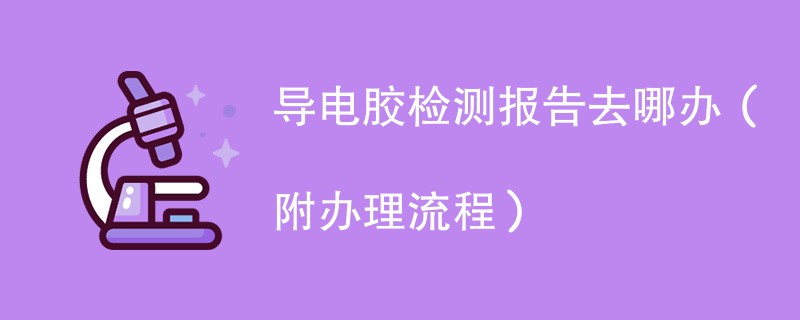 导电胶检测报告去哪办（附办理流程）